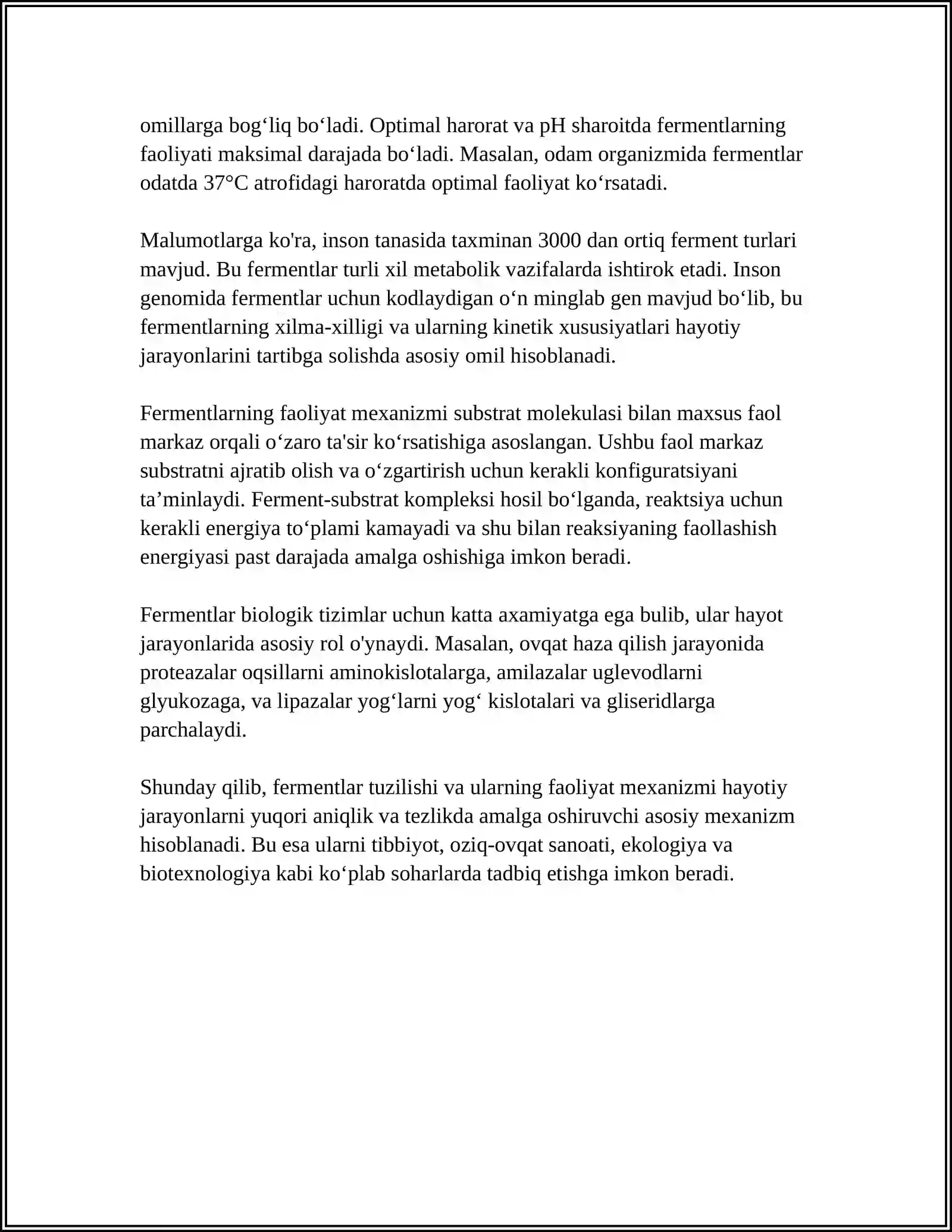 omillarga bog'liq bo'ladi. Optimal harorat va pH sharoitda fermentlarning faoliyati maksimal darajada bo'ladi. Masalan, odam organizmida fermentlar odatda 37°C atrofidagi haroratda optimal faoliyat ko'rsatadi.

Malumotlarga ko'ra, inson tanasida taxminan 3000 dan ortiq ferment turlari mavjud. Bu fermentlar turli xil metabolik vazifalarda ishtirok etadi. Inson genomida fermentlar uchun kodlaydigan o'n minglab gen mavjud bo'lib, bu fermentlarning xilma-xilligi va ularning kinetik xususiyatlari hayotiy jarayonlarini tartibga solishda asosiy omil hisoblanadi.

Fermentlarning faoliyat mexanizmi substrat molekulasi bilan maxsus faol markaz orqali o'zaro ta'sir ko'rsatishiga asoslangan. Ushbu faol markaz substratni ajratib olish va o'zgartirish uchun kerakli konfiguratsiyani ta'minlaydi. Ferment-substrat kompleksi hosil bo'lganda, reaktsiya uchun kerakli energiya to'plami kamayadi va shu bilan reaksiyaning faollashish energiyasi past darajada amalga oshishiga imkon beradi.

Fermentlar biologik tizimlar uchun katta axamiyatga ega bulib, ular hayot jarayonlarida asosiy rol o'ynaydi. Masalan, ovqat haza qilish jarayonida proteazalar oqsillarni aminokislotalarga, amilazalar uglevodlarni glyukozaga, va lipazalar yog'larni yog' kislotalari va gliseridlarga parchalaydi.

Shunday qilib, fermentlar tuzilishi va ularning faoliyat mexanizmi hayotiy jarayonlarni yuqori aniqlik va tezlikda amalga oshiruvchi asosiy mexanizm hisoblanadi. Bu esa ularni tibbiyot, oziq-ovqat sanoati, ekologiya va biotexnologiya kabi ko'plab soharlarda tadbiq etishga imkon beradi.